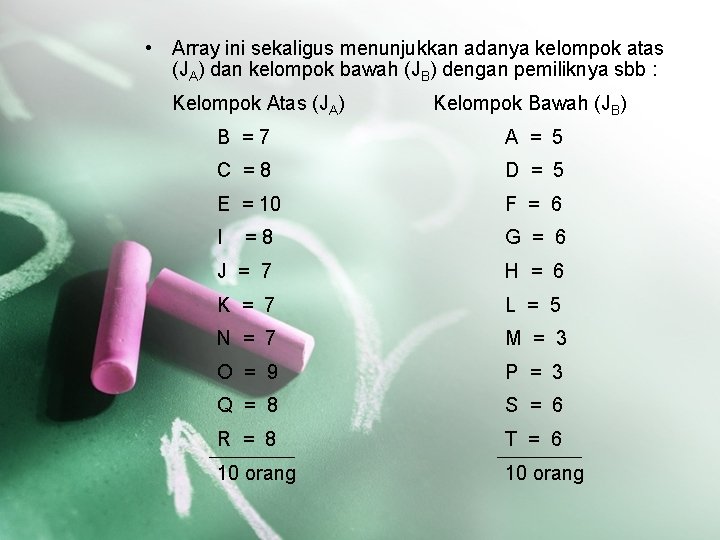 • Array ini sekaligus menunjukkan adanya kelompok atas ($J_A$) dan kelompok bawah ($J_B$) dengan pemiliknya sbb :

Kelompok Atas ($J_A$)

B = 7

C = 8

E = 10

I = 8

J = 7

K = 7

N = 7

O = 9

Q = 8

R = 8

10 orang

Kelompok Bawah ($J_B$)

A = 5

D = 5

F = 6

G = 6

H = 6

L = 5

M = 3

P = 3

S = 6

T = 6

10 orang